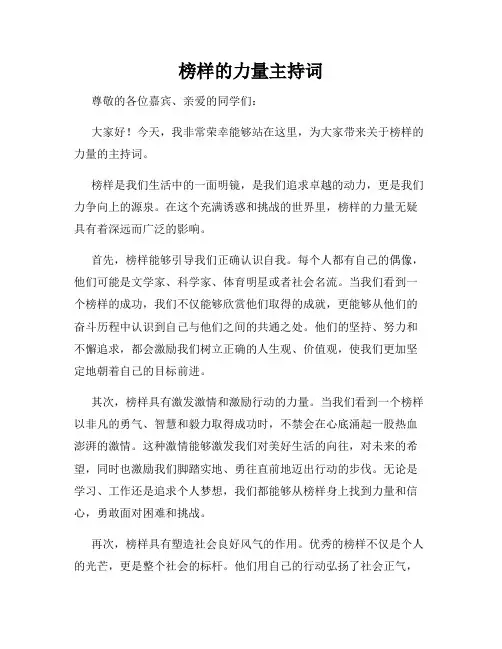 榜样的力量主持词

尊敬的各位嘉宾、亲爱的同学们：

大家好！今天，我非常荣幸能够站在这里，为大家带来关于榜样的力量的主持词。

榜样是我们生活中的一面明镜，是我们追求卓越的动力，更是我们力争向上的源泉。在这个充满诱惑和挑战的世界里，榜样的力量无疑具有着深远而广泛的影响。

首先，榜样能够引导我们正确认识自我。每个人都有自己的偶像，他们可能是文学家、科学家、体育明星或者社会名流。当我们看到一个榜样的成功，我们不仅能够欣赏他们取得的成就，更能够从他们的奋斗历程中认识到自己与他们之间的共通之处。他们的坚持、努力和不懈追求，都会激励我们树立正确的人生观、价值观，使我们更加坚定地朝着自己的目标前进。

其次，榜样具有激发激情和激励行动的力量。当我们看到一个榜样以非凡的勇气、智慧和毅力取得成功时，不禁会在心底涌起一股热血澎湃的激情。这种激情能够激发我们对美好生活的向往，对未来的希望，同时也激励我们脚踏实地、勇往直前地迈出行动的步伐。无论是学习、工作还是追求个人梦想，我们都能够从榜样身上找到力量和信心，勇敢面对困难和挑战。

再次，榜样具有塑造社会良好风气的作用。优秀的榜样不仅是个人的光芒，更是整个社会的标杆。他们用自己的行动弘扬了社会正气，